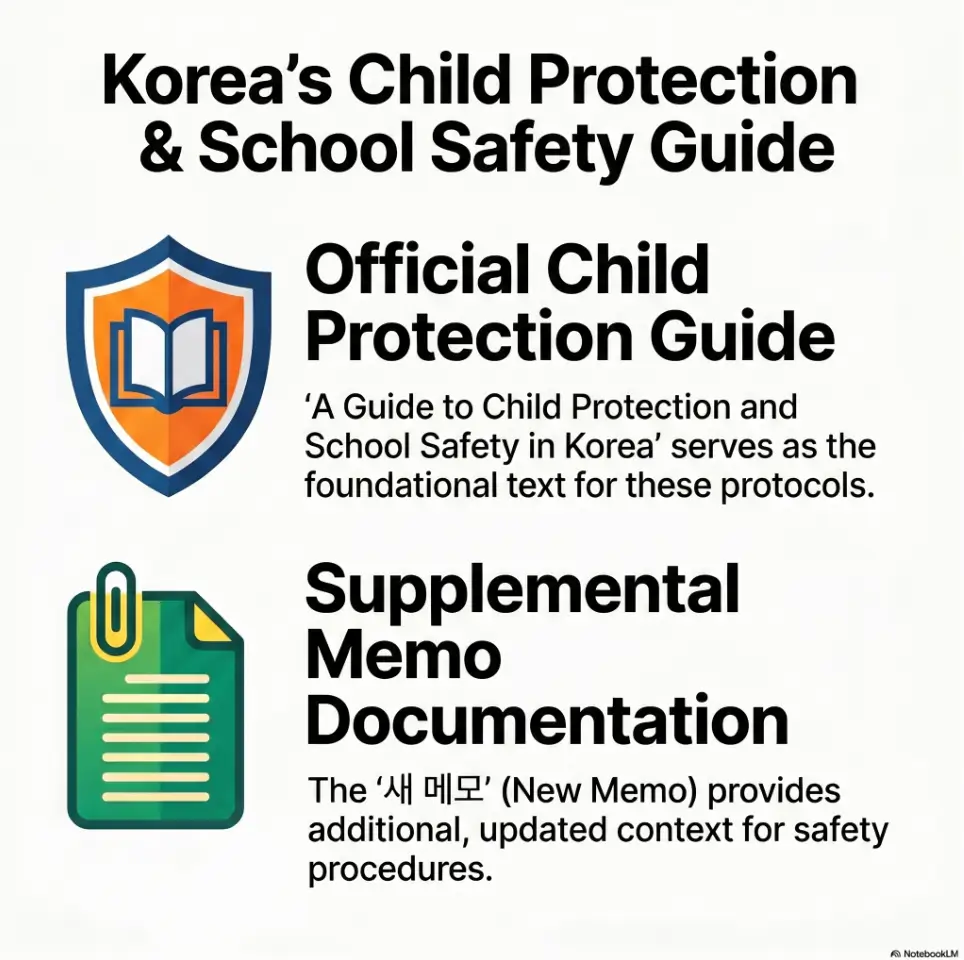 Korea's Child Protection & School Safety Guide

Official Child Protection Guide

'A Guide to Child Protection and School Safety in Korea' serves as the foundational text for these protocols.

Supplemental Memo Documentation

The '새 메모' (New Memo) provides additional, updated context for safety procedures.

NotebookLM